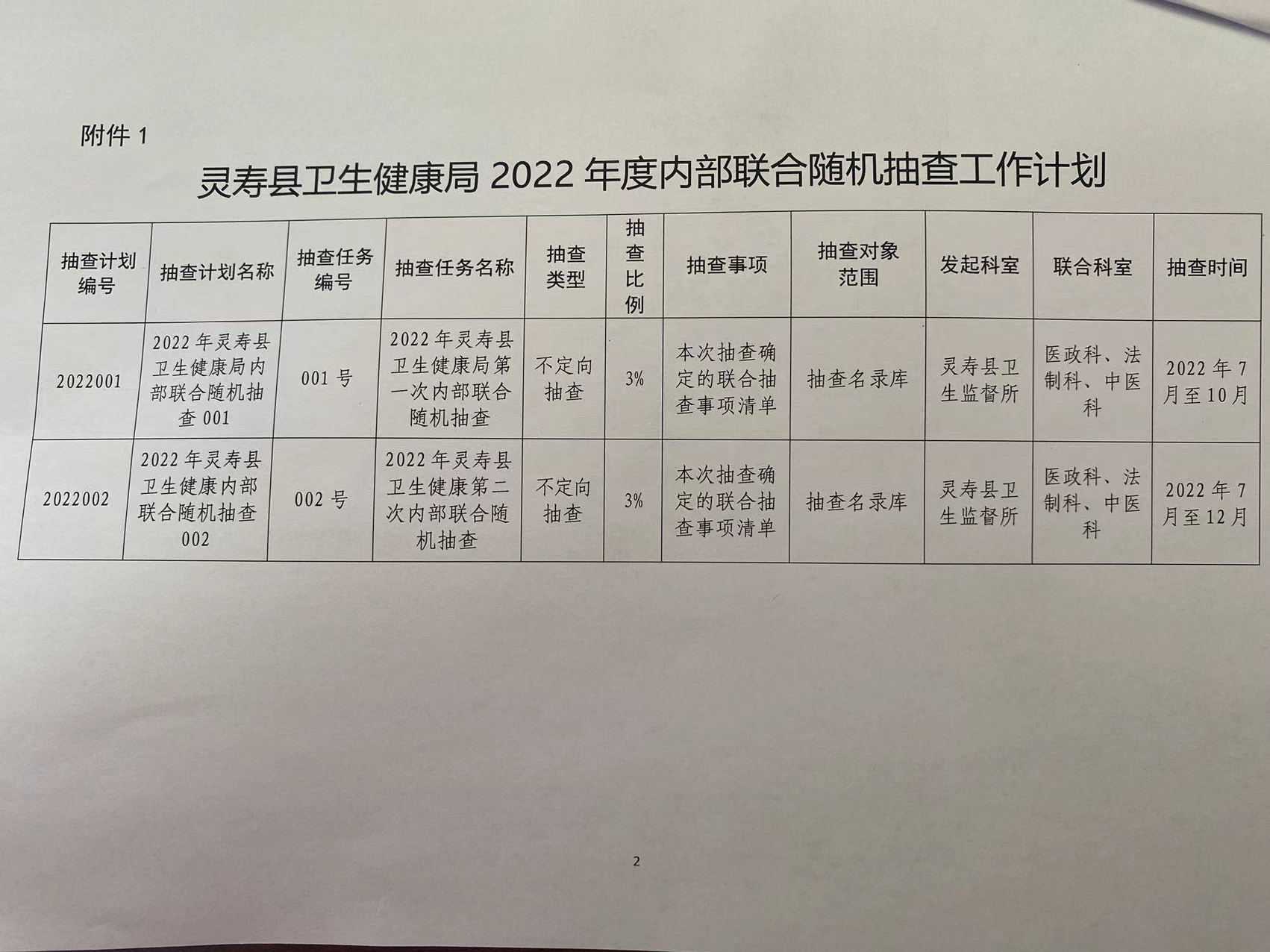 附件 1

灵寿县卫生健康局 2022 年度内部联合随机抽查工作计划

| 抽查计划编号 | 抽查计划名称 | 抽查任务编号 | 抽查任务名称 | 抽查类型 | 抽查比例 | 抽查事项 | 抽查对象范围 | 发起科室 | 联合科室 | 抽查时间 |
|---|---|---|---|---|---|---|---|---|---|---|
| 2022001 | 2022 年灵寿县卫生健康局内部联合随机抽查 001 | 001 号 | 2022 年灵寿县卫生健康局第一次内部联合随机抽查 | 不定向抽查 | 3% | 本次抽查确定的联合抽查事项清单 | 抽查名录库 | 灵寿县卫生监督所 | 医政科、法制科、中医科 | 2022 年 7 月至 10 月 |
| 2022002 | 2022 年灵寿县卫生健康内部联合随机抽查 002 | 002 号 | 2022 年灵寿县卫生健康第二次内部联合随机抽查 | 不定向抽查 | 3% | 本次抽查确定的联合抽查事项清单 | 抽查名录库 | 灵寿县卫生监督所 | 医政科、法制科、中医科 | 2022 年 7 月至 12 月 |

2